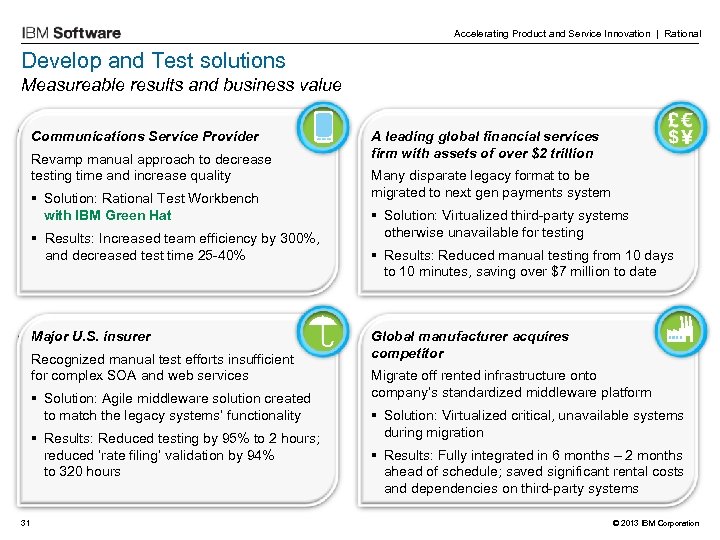 IBM Software

Accelerating Product and Service Innovation | Rational

Develop and Test solutions
Measureable results and business value

Communications Service Provider
Revamp manual approach to decrease testing time and increase quality
▪ Solution: Rational Test Workbench with IBM Green Hat
▪ Results: Increased team efficiency by 300%, and decreased test time 25-40%

£€
$¥

A leading global financial services firm with assets of over $2 trillion
Many disparate legacy format to be migrated to next gen payments system
▪ Solution: Virtualized third-party systems otherwise unavailable for testing
▪ Results: Reduced manual testing from 10 days to 10 minutes, saving over $7 million to date

Major U.S. insurer
Recognized manual test efforts insufficient for complex SOA and web services
▪ Solution: Agile middleware solution created to match the legacy systems' functionality
▪ Results: Reduced testing by 95% to 2 hours; reduced 'rate filing' validation by 94% to 320 hours

Global manufacturer acquires competitor
Migrate off rented infrastructure onto company's standardized middleware platform
▪ Solution: Virtualized critical, unavailable systems during migration
▪ Results: Fully integrated in 6 months – 2 months ahead of schedule; saved significant rental costs and dependencies on third-party systems

31

© 2013 IBM Corporation